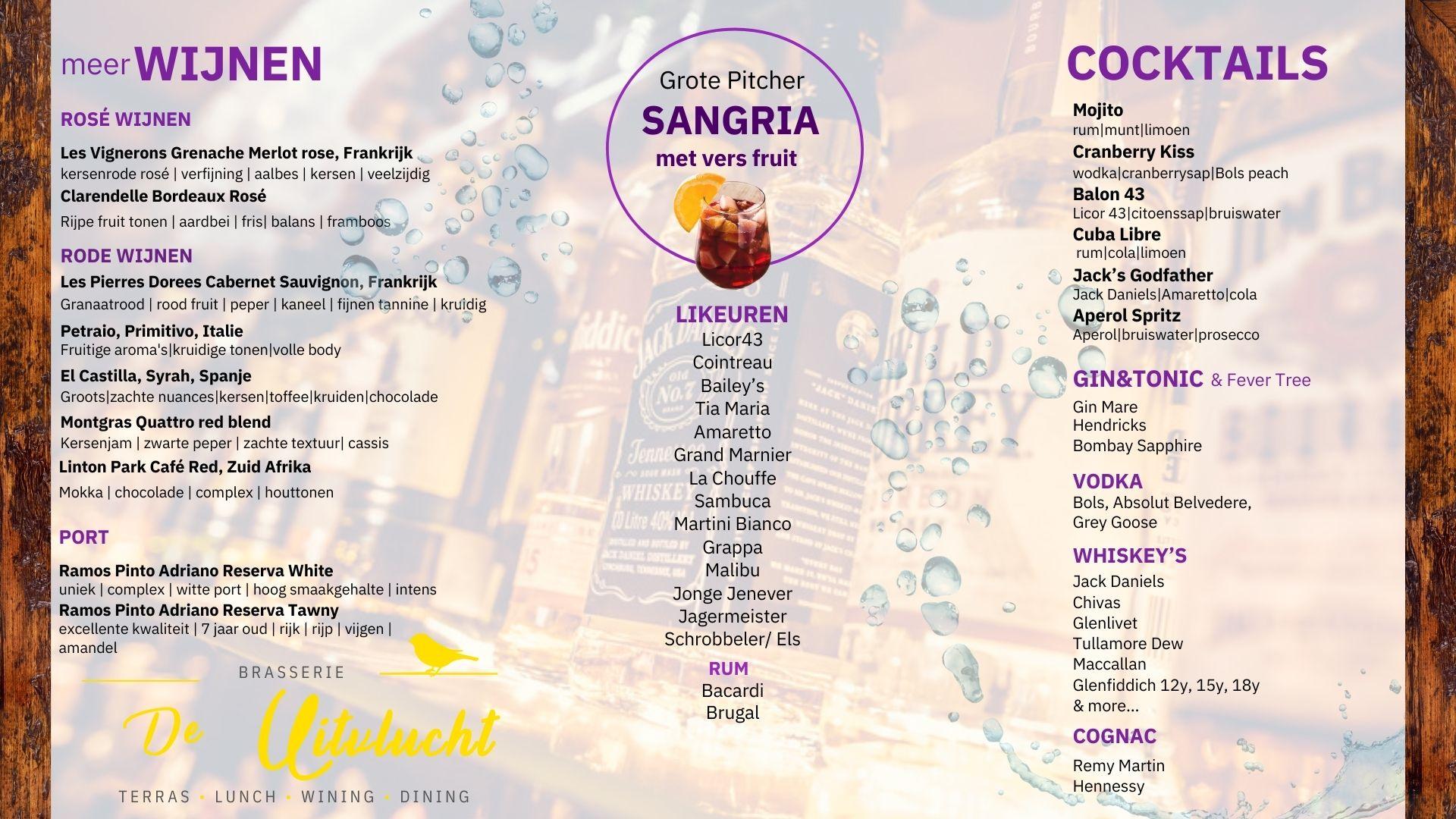 meer WIJNEN

ROSÉ WIJNEN

Les Vignerons Grenache Merlot rose, Frankrijk
kersenrode rosé | verfijning | aalbes | kersen | veelzijdig
Clarendelle Bordeaux Rosé
Rijpe fruit tonen | aardbei | fris| balans | framboos

RODE WIJNEN

Les Pierres Dorees Cabernet Sauvignon, Frankrijk
Granaatrood | rood fruit | peper | kaneel | fijnen tannine | kruidig
Petraio, Primitivo, Italie
Fruitige aroma's|kruidige tonen|volle body
El Castilla, Syrah, Spanje
Groots|zachte nuances|kersen|toffee|kruiden|chocolade
Montgras Quattro red blend
Kersenjam | zwarte peper | zachte textuur| cassis
Linton Park Café Red, Zuid Afrika
Mokka | chocolade | complex | houttonen

PORT

Ramos Pinto Adriano Reserva White
uniek | complex | witte port | hoog smaakgehalte | intens
Ramos Pinto Adriano Reserva Tawny
excellente kwaliteit | 7 jaar oud | rijk | rijp | vijgen | amandel

BRASSERIE
De Uitvlucht
TERRAS • LUNCH • WINING • DINING

Grote Pitcher
SANGRIA
met vers fruit

LIKEUREN
Licor43
Cointreau
Bailey's
Tia Maria
Amaretto
Grand Marnier
La Chouffe
Sambuca
Martini Bianco
Grappa
Malibu
Jonge Jenever
Jagermeister
Schrobbeler/ Els

RUM
Bacardi
Brugal

COCKTAILS

Mojito
rum|munt|limoen
Cranberry Kiss
wodka|cranberrysap|Bols peach
Balon 43
Licor 43|citoenssap|bruiswater
Cuba Libre
rum|cola|limoen
Jack's Godfather
Jack Daniels|Amaretto|cola
Aperol Spritz
Aperol|bruiswater|prosecco

GIN&TONIC & Fever Tree
Gin Mare
Hendricks
Bombay Sapphire

VODKA
Bols, Absolut Belvedere,
Grey Goose

WHISKEY'S
Jack Daniels
Chivas
Glenlivet
Tullamore Dew
Maccallan
Glenfiddich 12y, 15y, 18y
& more...

COGNAC
Remy Martin
Hennessy